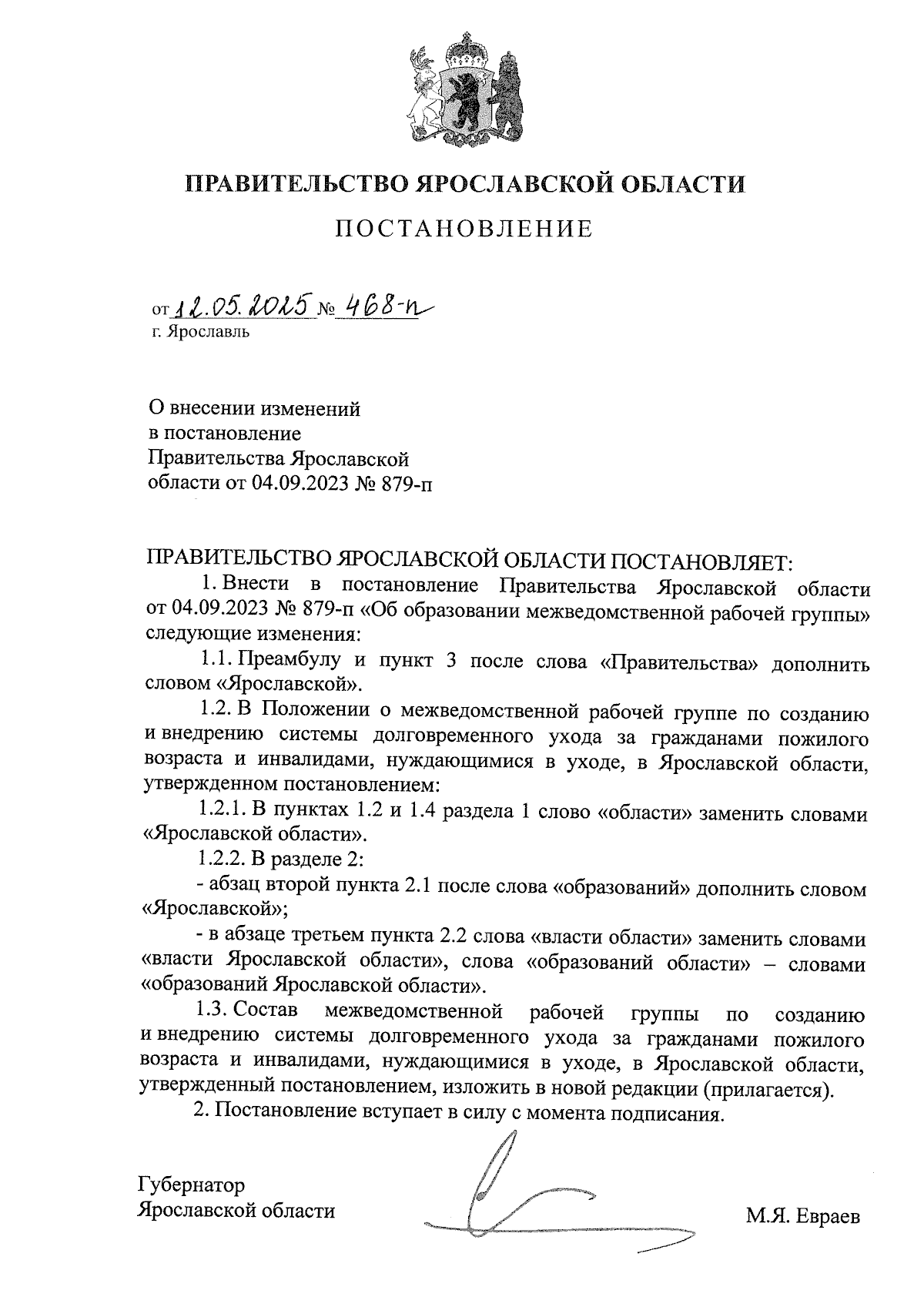 ПРАВИТЕЛЬСТВО ЯРОСЛАВСКОЙ ОБЛАСТИ

ПОСТАНОВЛЕНИЕ

от 12.05.2025 № 468-п
г. Ярославль

О внесении изменений в постановление Правительства Ярославской области от 04.09.2023 № 879-п

ПРАВИТЕЛЬСТВО ЯРОСЛАВСКОЙ ОБЛАСТИ ПОСТАНОВЛЯЕТ:

1. Внести в постановление Правительства Ярославской области от 04.09.2023 № 879-п «Об образовании межведомственной рабочей группы» следующие изменения:

1.1. Преамбулу и пункт 3 после слова «Правительства» дополнить словом «Ярославской».

1.2. В Положении о межведомственной рабочей группе по созданию и внедрению системы долговременного ухода за гражданами пожилого возраста и инвалидами, нуждающимися в уходе, в Ярославской области, утвержденном постановлением:

1.2.1. В пунктах 1.2 и 1.4 раздела 1 слово «области» заменить словами «Ярославской области».

1.2.2. В разделе 2:

- абзац второй пункта 2.1 после слова «образований» дополнить словом «Ярославской»;

- в абзаце третьем пункта 2.2 слова «власти области» заменить словами «власти Ярославской области», слова «образований области» – словами «образований Ярославской области».

1.3. Состав межведомственной рабочей группы по созданию и внедрению системы долговременного ухода за гражданами пожилого возраста и инвалидами, нуждающимися в уходе, в Ярославской области, утвержденный постановлением, изложить в новой редакции (прилагается).

2. Постановление вступает в силу с момента подписания.

Губернатор
Ярославской области

М.Я. Евраев